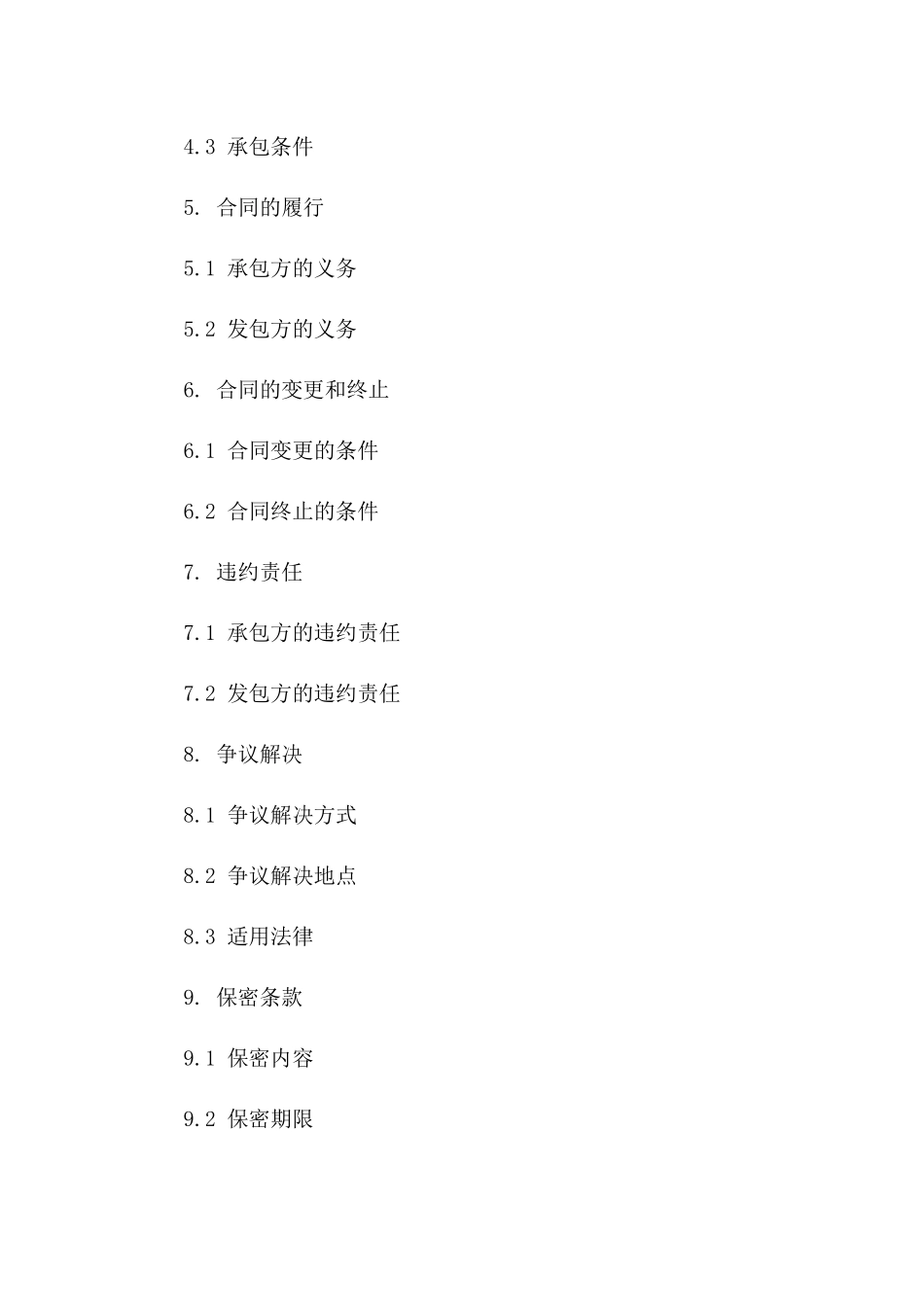 4.3 承包条件

5. 合同的履行

5.1 承包方的义务

5.2 发包方的义务

6. 合同的变更和终止

6.1 合同变更的条件

6.2 合同终止的条件

7. 违约责任

7.1 承包方的违约责任

7.2 发包方的违约责任

8. 争议解决

8.1 争议解决方式

8.2 争议解决地点

8.3 适用法律

9. 保密条款

9.1 保密内容

9.2 保密期限